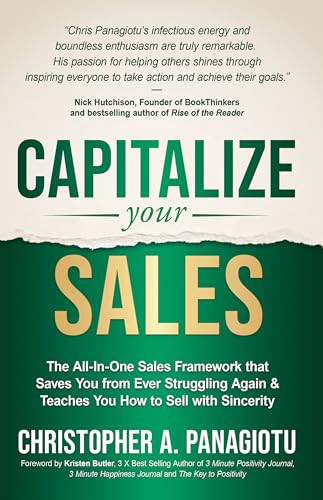 "Chris Panagiotu's infectious energy and boundless enthusiasm are truly remarkable. His passion for helping others shines through inspiring everyone to take action and achieve their goals."

—

Nick Hutchison, Founder of BookThinkers and bestselling author of Rise of the Reader

CAPITALIZE

your

SALES

The All-In-One Sales Framework that Saves You from Ever Struggling Again & Teaches You How to Sell with Sincerity

CHRISTOPHER A. PANAGIOTU

Foreword by Kristen Butler, 3 X Best Selling Author of 3 Minute Positivity Journal, 3 Minute Happiness Journal and The Key to Positivity